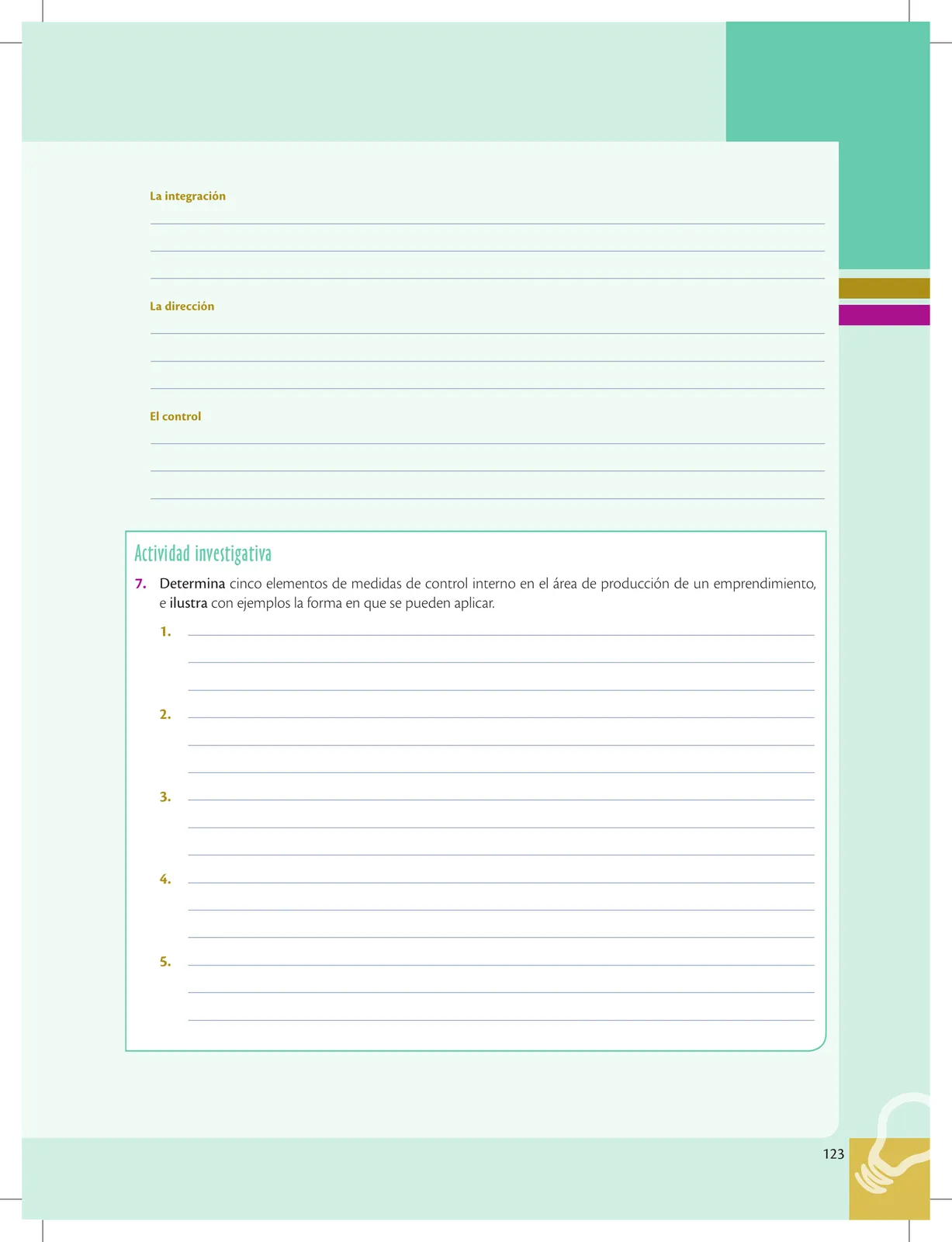 La integración

La dirección

El control

Actividad investigativa

7. Determina cinco elementos de medidas de control interno en el área de producción de un emprendimiento, e ilustra con ejemplos la forma en que se pueden aplicar.

1.

2.

3.

4.

5.

123